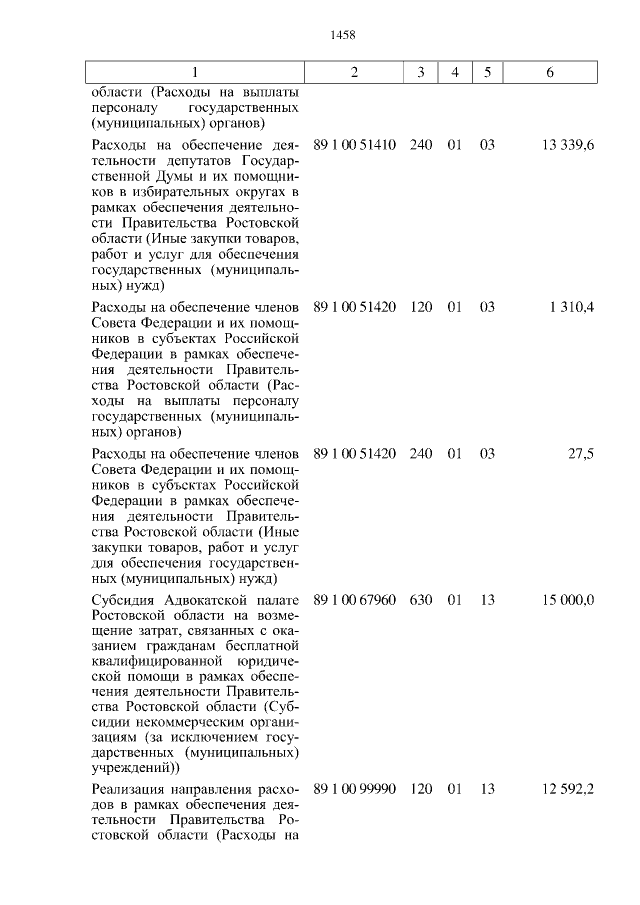 1458

| 1 | 2 | 3 | 4 | 5 | 6 |
|---|---|---|---|---|---|
| области (Расходы на выплаты персоналу государственных (муниципальных) органов) | | | | | |
| Расходы на обеспечение деятельности депутатов Государственной Думы и их помощников в избирательных округах в рамках обеспечения деятельности Правительства Ростовской области (Иные закупки товаров, работ и услуг для обеспечения государственных (муниципальных) нужд) | 89 1 00 51410 | 240 | 01 | 03 | 13 339,6 |
| Расходы на обеспечение членов Совета Федерации и их помощников в субъектах Российской Федерации в рамках обеспечения деятельности Правительства Ростовской области (Расходы на выплаты персоналу государственных (муниципальных) органов) | 89 1 00 51420 | 120 | 01 | 03 | 1 310,4 |
| Расходы на обеспечение членов Совета Федерации и их помощников в субъектах Российской Федерации в рамках обеспечения деятельности Правительства Ростовской области (Иные закупки товаров, работ и услуг для обеспечения государственных (муниципальных) нужд) | 89 1 00 51420 | 240 | 01 | 03 | 27,5 |
| Субсидия Адвокатской палате Ростовской области на возмещение затрат, связанных с оказанием гражданам бесплатной квалифицированной юридической помощи в рамках обеспечения деятельности Правительства Ростовской области (Субсидии некоммерческим организациям (за исключением государственных (муниципальных) учреждений)) | 89 1 00 67960 | 630 | 01 | 13 | 15 000,0 |
| Реализация направления расходов в рамках обеспечения деятельности Правительства Ростовской области (Расходы на | 89 1 00 99990 | 120 | 01 | 13 | 12 592,2 |